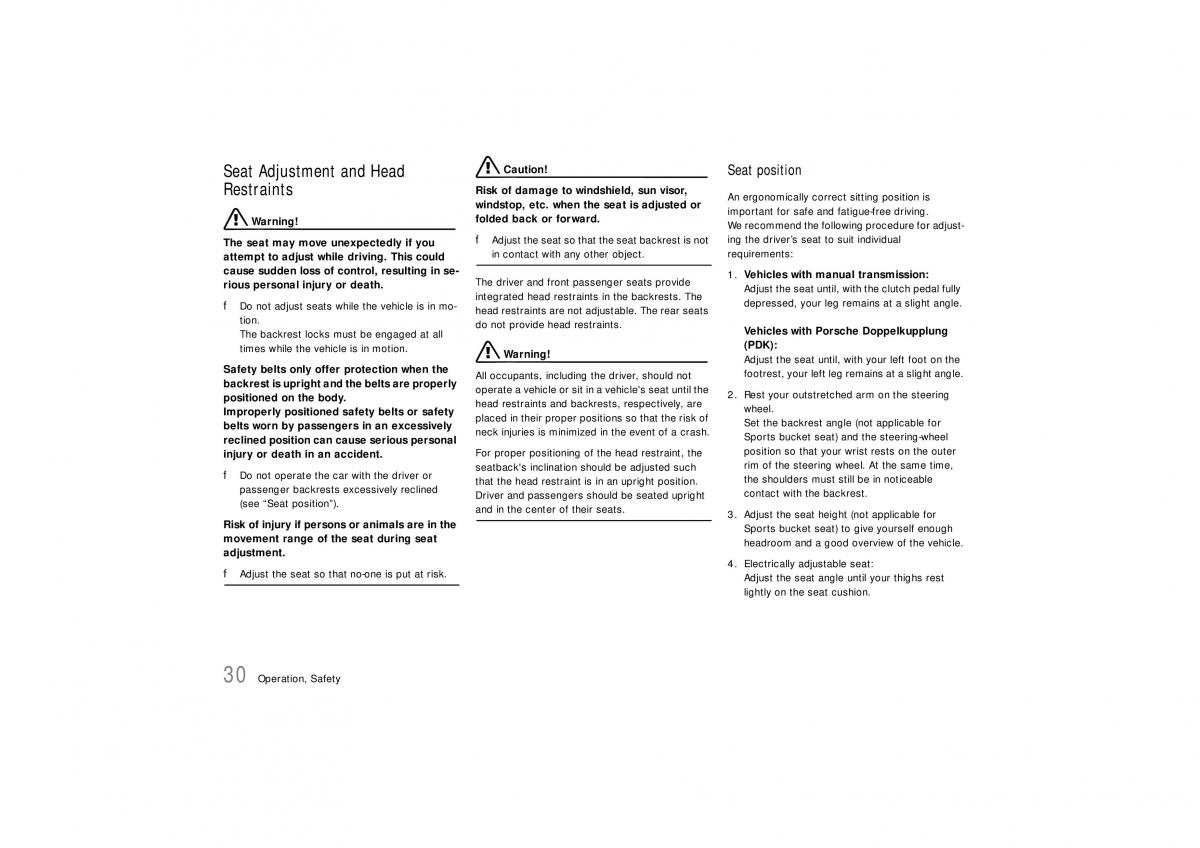 Seat Adjustment and Head Restraints

Warning!

The seat may move unexpectedly if you attempt to adjust while driving. This could cause sudden loss of control, resulting in serious personal injury or death.

f Do not adjust seats while the vehicle is in motion.
The backrest locks must be engaged at all times while the vehicle is in motion.

Safety belts only offer protection when the backrest is upright and the belts are properly positioned on the body.
Improperly positioned safety belts or safety belts worn by passengers in an excessively reclined position can cause serious personal injury or death in an accident.

f Do not operate the car with the driver or passenger backrests excessively reclined (see "Seat position").

Risk of injury if persons or animals are in the movement range of the seat during seat adjustment.

f Adjust the seat so that no-one is put at risk.

Caution!

Risk of damage to windshield, sun visor, windstop, etc. when the seat is adjusted or folded back or forward.

f Adjust the seat so that the seat backrest is not in contact with any other object.

The driver and front passenger seats provide integrated head restraints in the backrests. The head restraints are not adjustable. The rear seats do not provide head restraints.

Warning!

All occupants, including the driver, should not operate a vehicle or sit in a vehicle's seat until the head restraints and backrests, respectively, are placed in their proper positions so that the risk of neck injuries is minimized in the event of a crash.

For proper positioning of the head restraint, the seatback's inclination should be adjusted such that the head restraint is in an upright position. Driver and passengers should be seated upright and in the center of their seats.

Seat position

An ergonomically correct sitting position is important for safe and fatigue-free driving.
We recommend the following procedure for adjusting the driver's seat to suit individual requirements:

1. Vehicles with manual transmission:
Adjust the seat until, with the clutch pedal fully depressed, your leg remains at a slight angle.

Vehicles with Porsche Doppelkupplung (PDK):
Adjust the seat until, with your left foot on the footrest, your left leg remains at a slight angle.

2. Rest your outstretched arm on the steering wheel.
Set the backrest angle (not applicable for Sports bucket seat) and the steering-wheel position so that your wrist rests on the outer rim of the steering wheel. At the same time, the shoulders must still be in noticeable contact with the backrest.

3. Adjust the seat height (not applicable for Sports bucket seat) to give yourself enough headroom and a good overview of the vehicle.

4. Electrically adjustable seat:
Adjust the seat angle until your thighs rest lightly on the seat cushion.

30 Operation, Safety